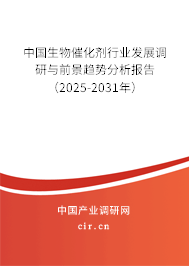 中国生物催化剂行业发展调研与前景趋势分析报告（2025-2031年）

中国产业调研网
cir.cn